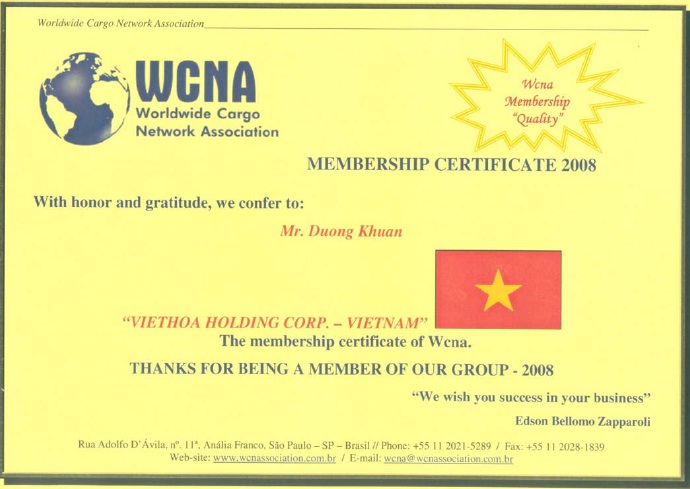 Worldwide Cargo Network Association

WCNA
Worldwide Cargo Network Association

Wcna Membership "Quality"

MEMBERSHIP CERTIFICATE 2008

With honor and gratitude, we confer to:

Mr. Duong Khuan

"VIETHOA HOLDING CORP. – VIETNAM"
The membership certificate of Wcna.

THANKS FOR BEING A MEMBER OF OUR GROUP - 2008

"We wish you success in your business"

Edson Bellomo Zapparoli

Rua Adolfo D'Ávila, nº. 11ª, Anália Franco, São Paulo – SP – Brasil // Phone: +55 11 2021-5289 / Fax: +55 11 2028-1839
Web-site: www.wcnassociation.com.br / E-mail: wcna@wcnassociation.com.br